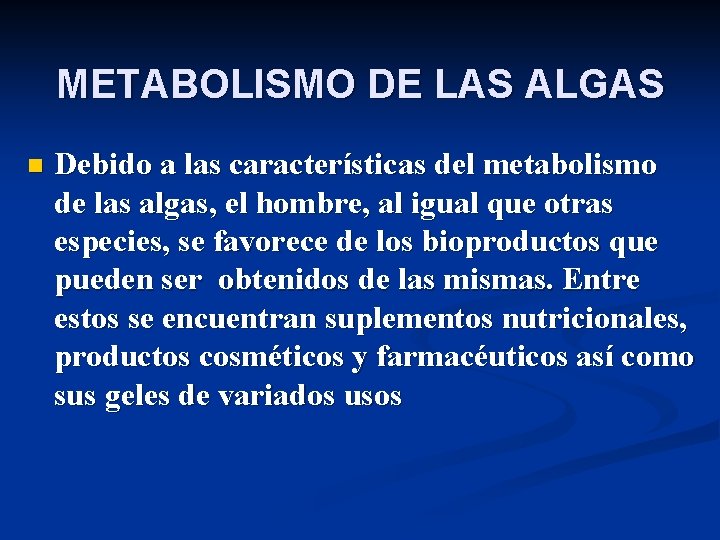 METABOLISMO DE LAS ALGAS

Debido a las características del metabolismo de las algas, el hombre, al igual que otras especies, se favorece de los bioproductos que pueden ser  obtenidos de las mismas. Entre estos se encuentran suplementos nutricionales, productos cosméticos y farmacéuticos así como sus geles de variados usos